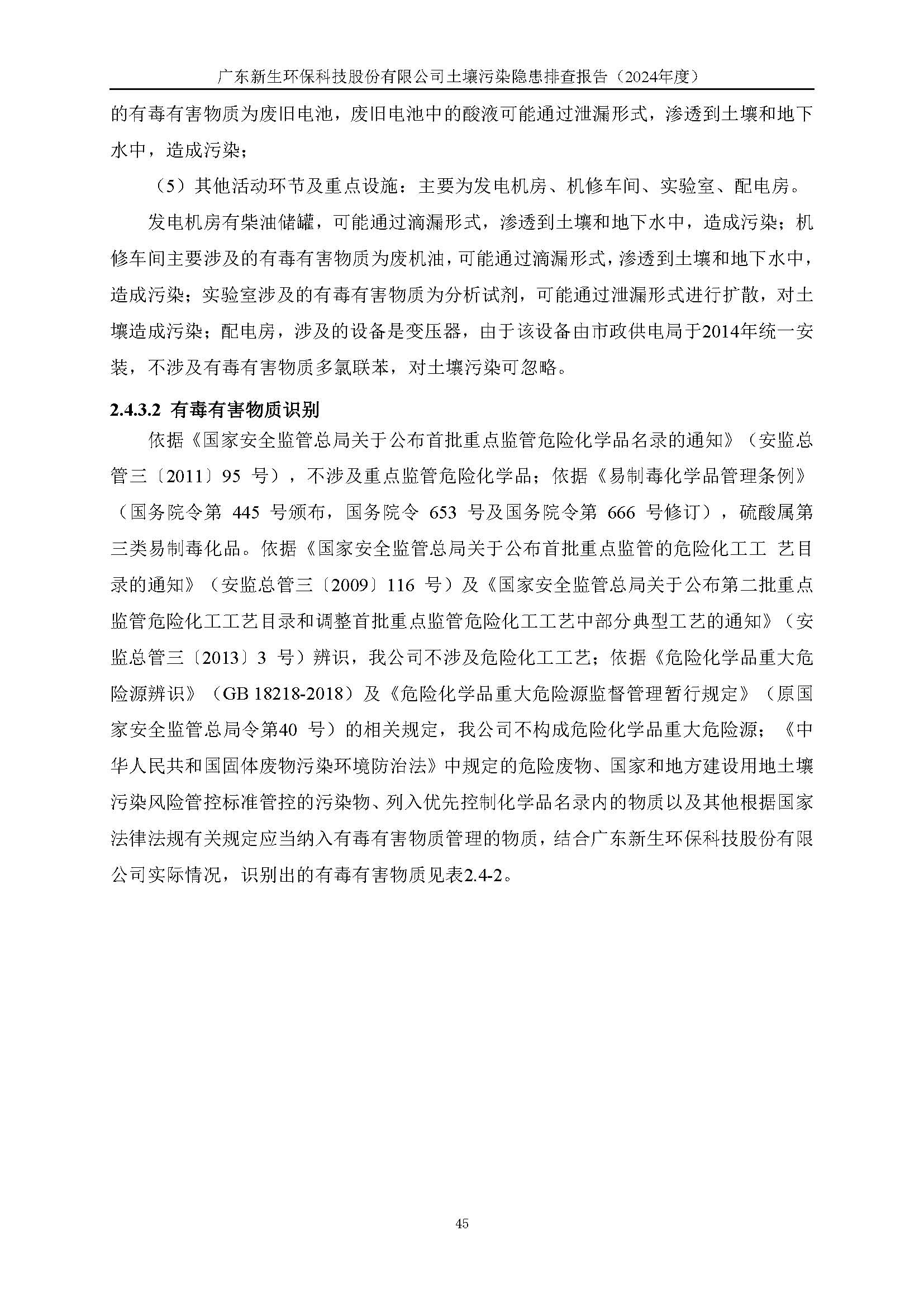 广东新生环保科技股份有限公司土壤污染隐患排查报告（2024年度）

的有毒有害物质为废旧电池，废旧电池中的酸液可能通过泄漏形式，渗透到土壤和地下水中，造成污染；

（5）其他活动环节及重点设施：主要为发电机房、机修车间、实验室、配电房。

发电机房有柴油储罐，可能通过滴漏形式，渗透到土壤和地下水中，造成污染；机修车间主要涉及的有毒有害物质为废机油，可能通过滴漏形式，渗透到土壤和地下水中，造成污染；实验室涉及的有毒有害物质为分析试剂，可能通过泄漏形式进行扩散，对土壤造成污染；配电房，涉及的设备是变压器，由于该设备由市政供电局于2014年统一安装，不涉及有毒有害物质多氯联苯，对土壤污染可忽略。

2.4.3.2 有毒有害物质识别

依据《国家安全监管总局关于公布首批重点监管危险化学品名录的通知》（安监总管三〔2011〕95 号），不涉及重点监管危险化学品；依据《易制毒化学品管理条例》（国务院令第 445 号颁布，国务院令 653 号及国务院令第 666 号修订），硫酸属第三类易制毒化品。依据《国家安全监管总局关于公布首批重点监管的危险化工工 艺目录的通知》（安监总管三〔2009〕116 号）及《国家安全监管总局关于公布第二批重点监管危险化工工艺目录和调整首批重点监管危险化工工艺中部分典型工艺的通知》（安监总管三〔2013〕3 号）辨识，我公司不涉及危险化工工艺；依据《危险化学品重大危险源辨识》（GB 18218-2018）及《危险化学品重大危险源监督管理暂行规定》（原国家安全监管总局令第40 号）的相关规定，我公司不构成危险化学品重大危险源；《中华人民共和国固体废物污染环境防治法》中规定的危险废物、国家和地方建设用地土壤污染风险管控标准管控的污染物、列入优先控制化学品名录内的物质以及其他根据国家法律法规有关规定应当纳入有毒有害物质管理的物质，结合广东新生环保科技股份有限公司实际情况，识别出的有毒有害物质见表2.4-2。

45